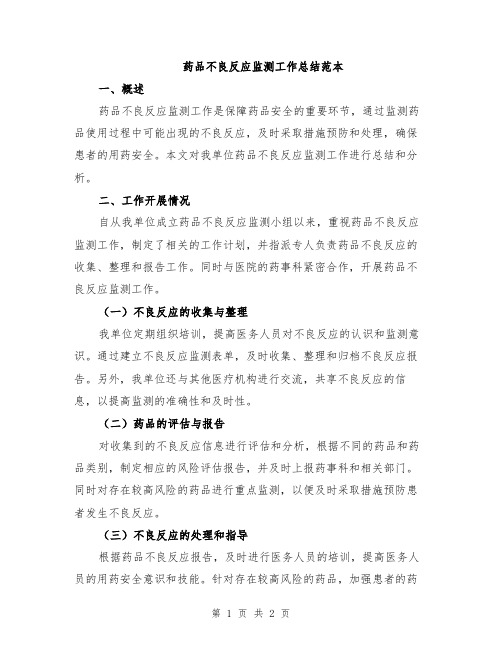 药品不良反应监测工作总结范本

一、概述

药品不良反应监测工作是保障药品安全的重要环节，通过监测药品使用过程中可能出现的不良反应，及时采取措施预防和处理，确保患者的用药安全。本文对我单位药品不良反应监测工作进行总结和分析。

二、工作开展情况

自从我单位成立药品不良反应监测小组以来，重视药品不良反应监测工作，制定了相关的工作计划，并指派专人负责药品不良反应的收集、整理和报告工作。同时与医院的药事科紧密合作，开展药品不良反应监测工作。

（一）不良反应的收集与整理

我单位定期组织培训，提高医务人员对不良反应的认识和监测意识。通过建立不良反应监测表单，及时收集、整理和归档不良反应报告。另外，我单位还与其他医疗机构进行交流，共享不良反应的信息，以提高监测的准确性和及时性。

（二）药品的评估与报告

对收集到的不良反应信息进行评估和分析，根据不同的药品和药品类别，制定相应的风险评估报告，并及时上报药事科和相关部门。同时对存在较高风险的药品进行重点监测，以便及时采取措施预防患者发生不良反应。

（三）不良反应的处理和指导

根据药品不良反应报告，及时进行医务人员的培训，提高医务人员的用药安全意识和技能。针对存在较高风险的药品，加强患者的药

第 1 页 共 2 页